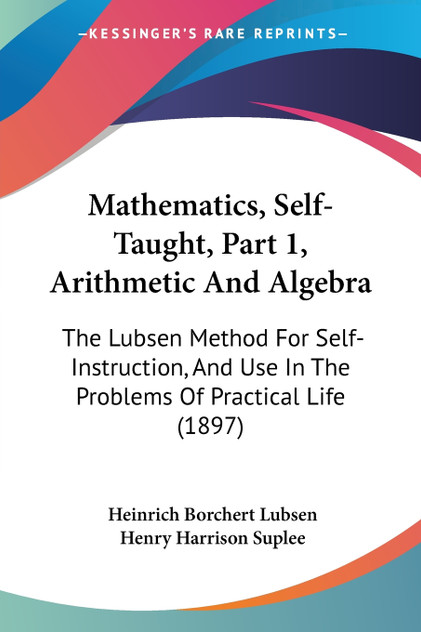 —KESSINGER'S RARE REPRINTS—

Mathematics, Self-Taught, Part 1, Arithmetic And Algebra

The Lubsen Method For Self-Instruction, And Use In The Problems Of Practical Life (1897)

Heinrich Borchert Lubsen
Henry Harrison Suplee